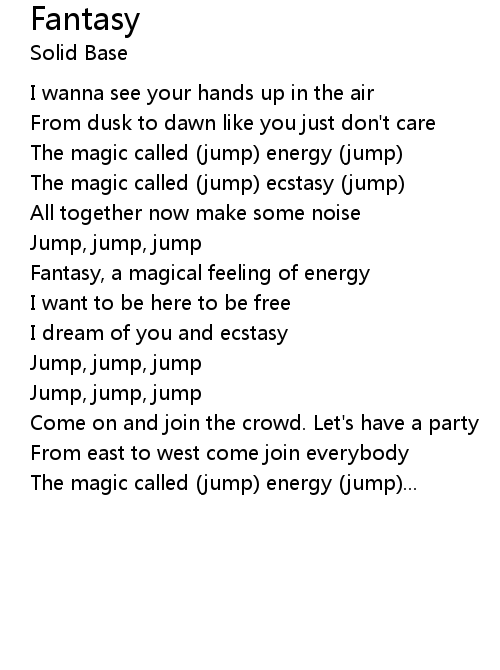 Fantasy
Solid Base

I wanna see your hands up in the air
From dusk to dawn like you just don't care
The magic called (jump) energy (jump)
The magic called (jump) ecstasy (jump)
All together now make some noise
Jump, jump, jump
Fantasy, a magical feeling of energy
I want to be here to be free
I dream of you and ecstasy
Jump, jump, jump
Jump, jump, jump
Come on and join the crowd. Let's have a party
From east to west come join everybody
The magic called (jump) energy (jump)...